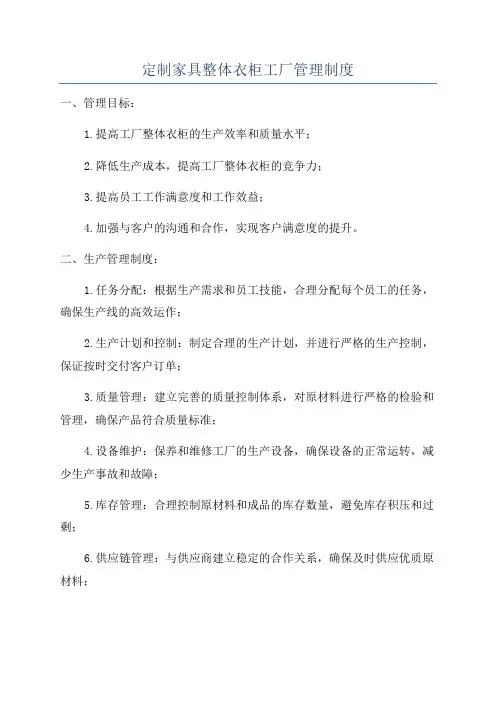 定制家具整体衣柜工厂管理制度

一、管理目标：

1.提高工厂整体衣柜的生产效率和质量水平；

2.降低生产成本，提高工厂整体衣柜的竞争力；

3.提高员工工作满意度和工作效益；

4.加强与客户的沟通和合作，实现客户满意度的提升。

二、生产管理制度：

1.任务分配：根据生产需求和员工技能，合理分配每个员工的任务，确保生产线的高效运作；

2.生产计划和控制：制定合理的生产计划，并进行严格的生产控制，保证按时交付客户订单；

3.质量管理：建立完善的质量控制体系，对原材料进行严格的检验和管理，确保产品符合质量标准；

4.设备维护：保养和维修工厂的生产设备，确保设备的正常运转，减少生产事故和故障；

5.库存管理：合理控制原材料和成品的库存数量，避免库存积压和过剩；

6.供应链管理：与供应商建立稳定的合作关系，确保及时供应优质原材料；